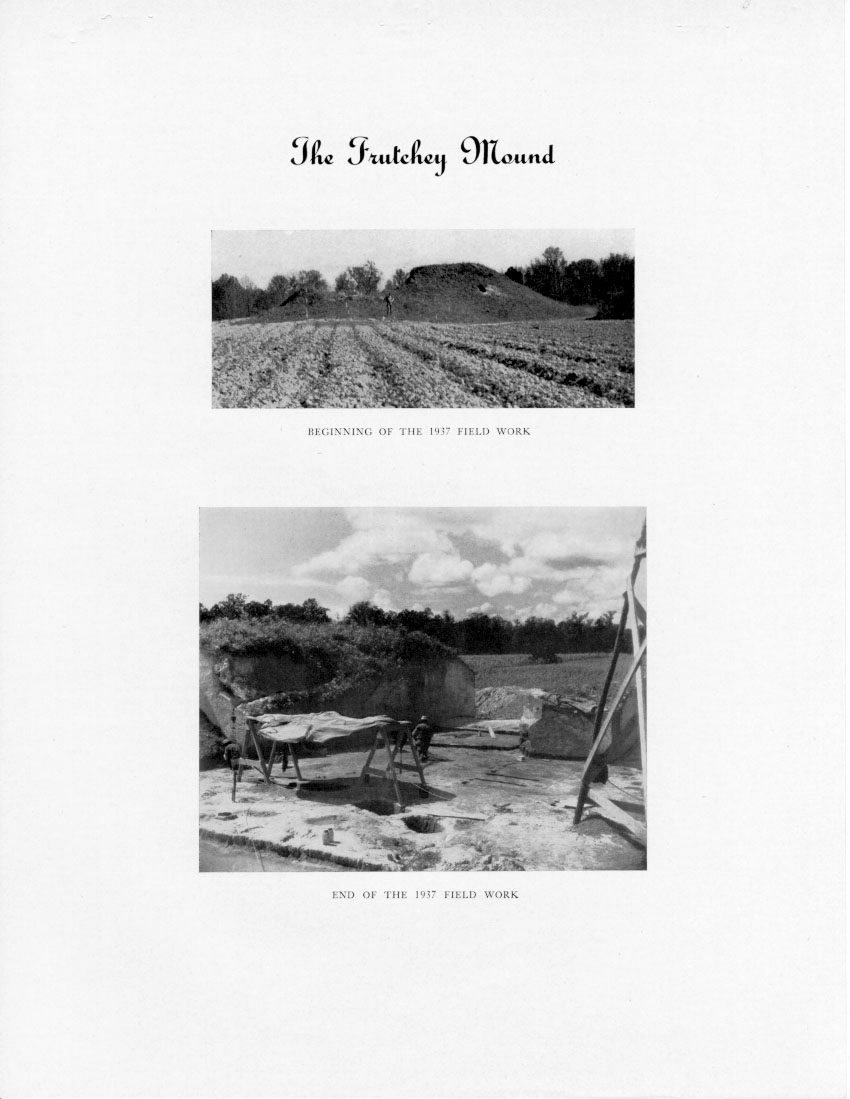 The Frutchey Mound

BEGINNING OF THE 1937 FIELD WORK

END OF THE 1937 FIELD WORK